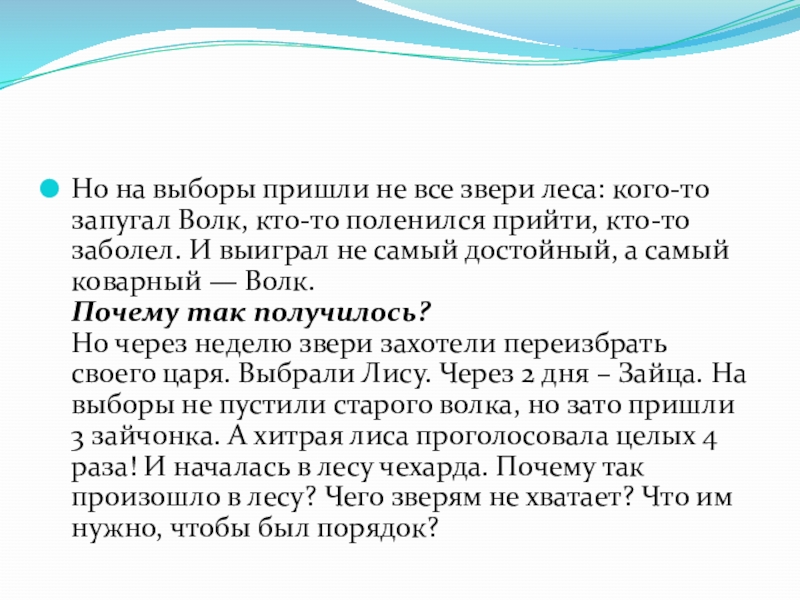 Но на выборы пришли не все звери леса: кого-то запугал Волк, кто-то поленился прийти, кто-то заболел. И выиграл не самый достойный, а самый коварный — Волк.
Почему так получилось?
Но через неделю звери захотели переизбрать своего царя. Выбрали Лису. Через 2 дня – Зайца. На выборы не пустили старого волка, но зато пришли 3 зайчонка. А хитрая лиса проголосовала целых 4 раза! И началась в лесу чехарда. Почему так произошло в лесу? Чего зверям не хватает? Что им нужно, чтобы был порядок?